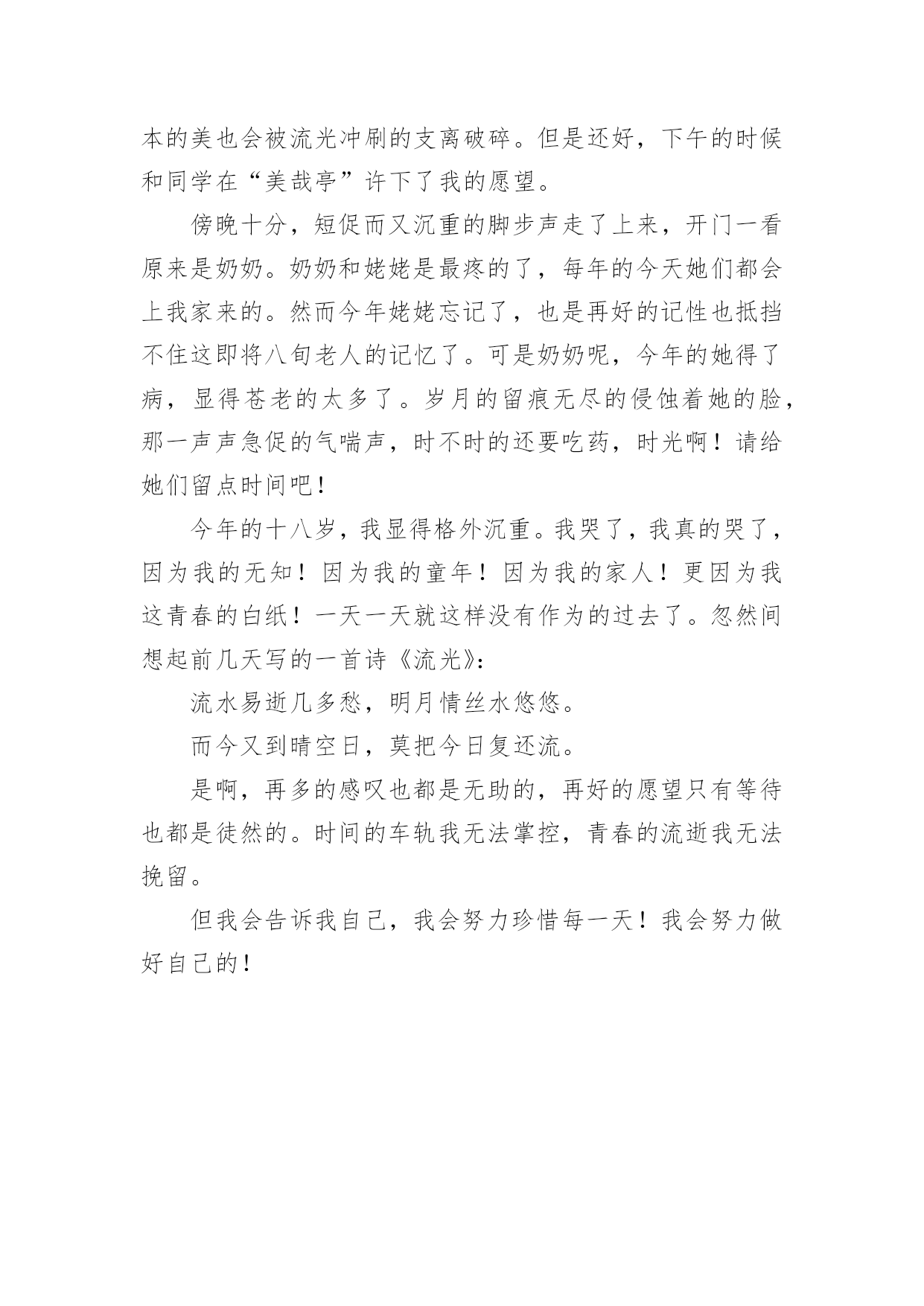 本的美也会被流光冲刷的支离破碎。但是还好，下午的时候和同学在“美哉亭”许下了我的愿望。

傍晚十分，短促而又沉重的脚步声走了上来，开门一看原来是奶奶。奶奶和姥姥是最疼的了，每年的今天她们都会上我家来的。然而今年姥姥忘记了，也是再好的记性也抵挡不住这即将八旬老人的记忆了。可是奶奶呢，今年的她得了病，显得苍老的太多了。岁月的留痕无尽的侵蚀着她的脸，那一声声急促的气喘声，时不时的还要吃药，时光啊！请给她们留点时间吧！

今年的十八岁，我显得格外沉重。我哭了，我真的哭了，因为我的无知！因为我的童年！因为我的家人！更因为我这青春的白纸！一天一天就这样没有作为的过去了。忽然间想起前几天写的一首诗《流光》：

流水易逝几多愁，明月情丝水悠悠。

而今又到晴空日，莫把今日复还流。

是啊，再多的感叹也都是无助的，再好的愿望只有等待也都是徒然的。时间的车轨我无法掌控，青春的流逝我无法挽留。

但我会告诉我自己，我会努力珍惜每一天！我会努力做好自己的！